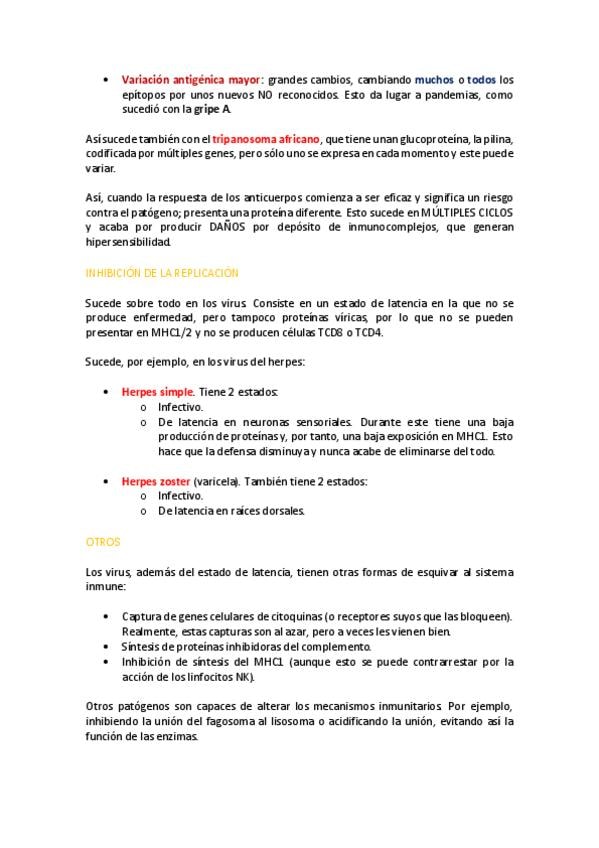 • Variación antigénica mayor: grandes cambios, cambiando muchos o todos los epítopos por unos nuevos NO reconocidos. Esto da lugar a pandemias, como sucedió con la gripe A.

Así sucede también con el tripanosoma africano, que tiene unan glucoproteína, la pilina, codificada por múltiples genes, pero sólo uno se expresa en cada momento y este puede variar.

Así, cuando la respuesta de los anticuerpos comienza a ser eficaz y significa un riesgo contra el patógeno; presenta una proteína diferente. Esto sucede en MÚLTIPLES CICLOS y acaba por producir DAÑOS por depósito de inmunocomplejos, que generan hipersensibilidad.

INHIBICIÓN DE LA REPLICACIÓN

Sucede sobre todo en los virus. Consiste en un estado de latencia en la que no se produce enfermedad, pero tampoco proteínas víricas, por lo que no se pueden presentar en MHC1/2 y no se producen células TCD8 o TCD4.

Sucede, por ejemplo, en los virus del herpes:

• Herpes simple. Tiene 2 estados:
  o Infectivo.
  o De latencia en neuronas sensoriales. Durante este tiene una baja producción de proteínas y, por tanto, una baja exposición en MHC1. Esto hace que la defensa disminuya y nunca acabe de eliminarse del todo.

• Herpes zoster (varicela). También tiene 2 estados:
  o Infectivo.
  o De latencia en raíces dorsales.

OTROS

Los virus, además del estado de latencia, tienen otras formas de esquivar al sistema inmune:

• Captura de genes celulares de citoquinas (o receptores suyos que las bloqueen). Realmente, estas capturas son al azar, pero a veces les vienen bien.
• Síntesis de proteínas inhibidoras del complemento.
• Inhibición de síntesis del MHC1 (aunque esto se puede contrarrestar por la acción de los linfocitos NK).

Otros patógenos son capaces de alterar los mecanismos inmunitarios. Por ejemplo, inhibiendo la unión del fagosoma al lisosoma o acidificando la unión, evitando así la función de las enzimas.